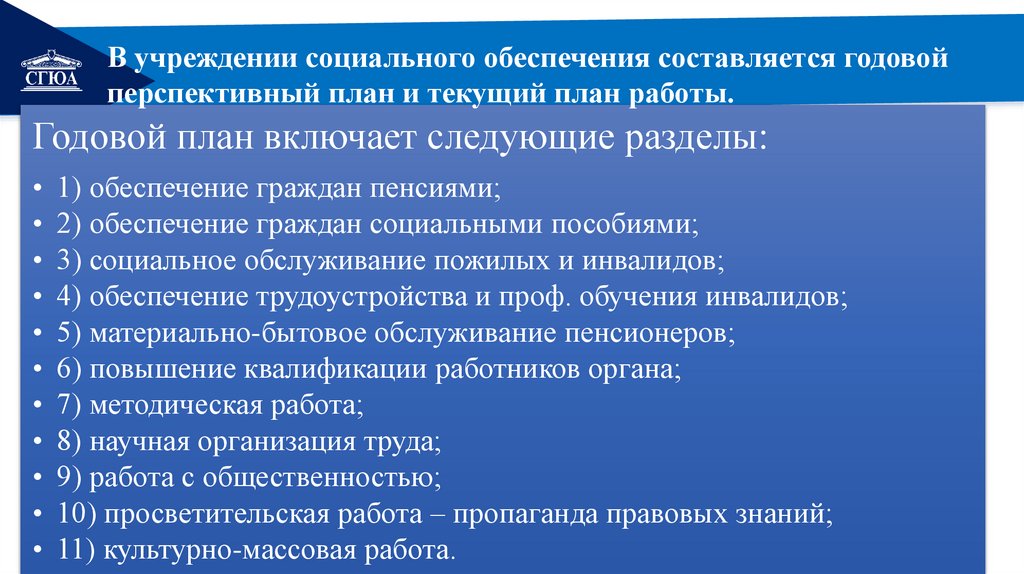 СГЮА

В учреждении социального обеспечения составляется годовой перспективный план и текущий план работы.

Годовой план включает следующие разделы:

• 1) обеспечение граждан пенсиями;
• 2) обеспечение граждан социальными пособиями;
• 3) социальное обслуживание пожилых и инвалидов;
• 4) обеспечение трудоустройства и проф. обучения инвалидов;
• 5) материально-бытовое обслуживание пенсионеров;
• 6) повышение квалификации работников органа;
• 7) методическая работа;
• 8) научная организация труда;
• 9) работа с общественностью;
• 10) просветительская работа – пропаганда правовых знаний;
• 11) культурно-массовая работа.